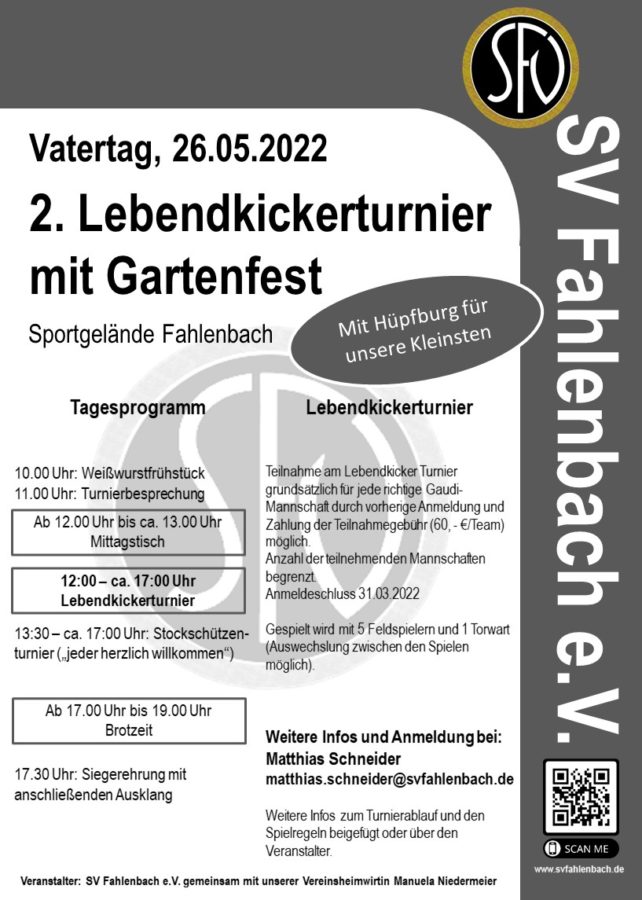 SFV

SV Fahlenbach e.V.

Vatertag, 26.05.2022

2. Lebendkickerturnier mit Gartenfest

Sportgelände Fahlenbach

Mit Hüpfburg für unsere Kleinsten

Tagesprogramm

10.00 Uhr: Weißwurstfrühstück
11.00 Uhr: Turnierbesprechung

Ab 12.00 Uhr bis ca. 13.00 Uhr Mittagstisch

12:00 – ca. 17:00 Uhr Lebendkickerturnier

13:30 – ca. 17:00 Uhr: Stockschützenturnier („jeder herzlich willkommen“)

Ab 17.00 Uhr bis 19.00 Uhr Brotzeit

17.30 Uhr: Siegerehrung mit anschließenden Ausklang

Lebendkickerturnier

Teilnahme am Lebendkicker Turnier grundsätzlich für jede richtige Gaudi-Mannschaft durch vorherige Anmeldung und Zahlung der Teilnahmegebühr (60, - €/Team) möglich.
Anzahl der teilnehmenden Mannschaften begrenzt.
Anmeldeschluss 31.03.2022

Gespielt wird mit 5 Feldspielern und 1 Torwart (Auswechslung zwischen den Spielen möglich).

Weitere Infos und Anmeldung bei:
Matthias Schneider
matthias.schneider@svfahlenbach.de

Weitere Infos zum Turnierablauf und den Spielregeln beigefügt oder über den Veranstalter.

SCAN ME

www.svfahlenbach.de

Veranstalter: SV Fahlenbach e.V. gemeinsam mit unserer Vereinsheimwirtin Manuela Niedermeier